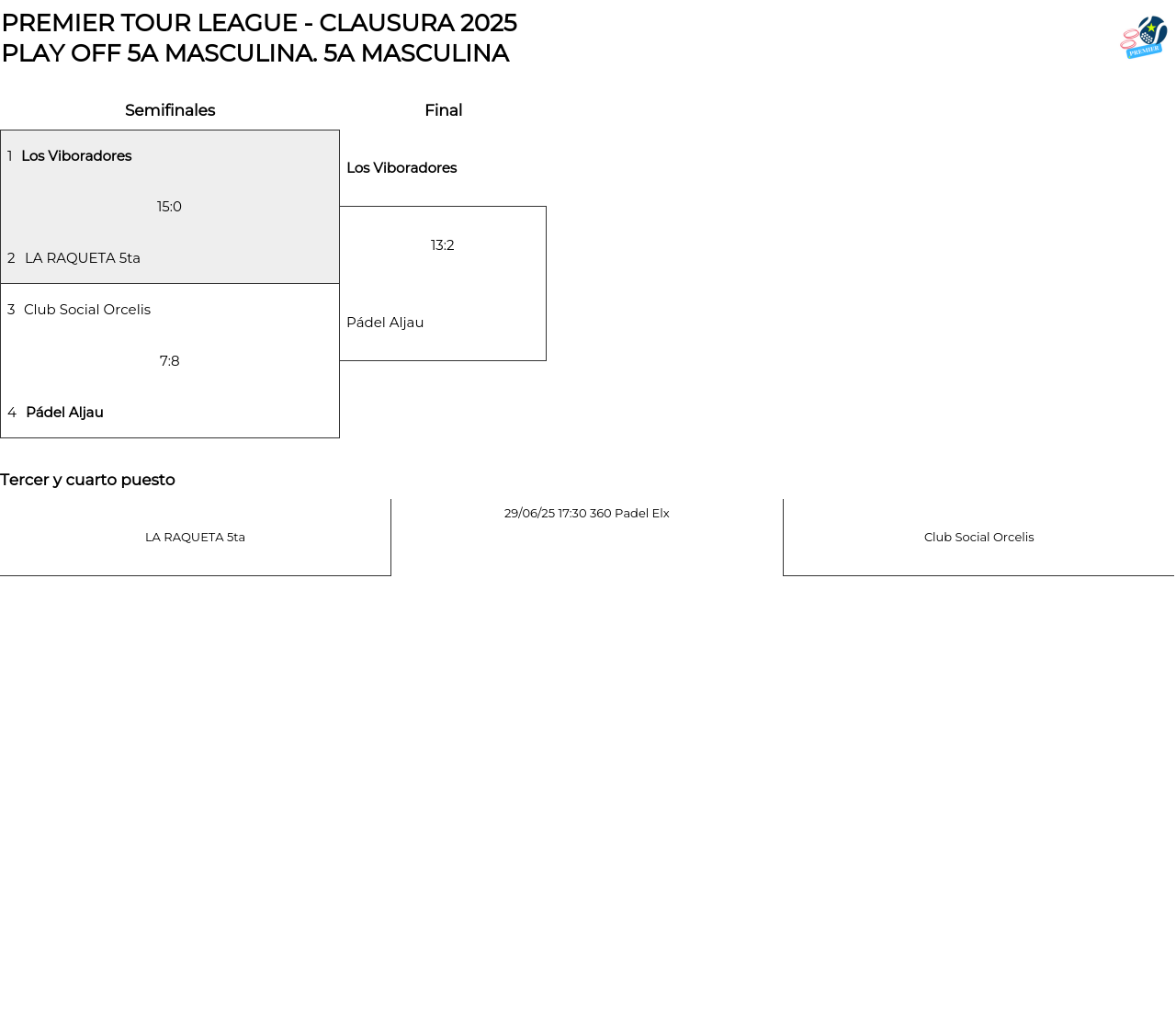 PREMIER TOUR LEAGUE - CLAUSURA 2025
PLAY OFF 5A MASCULINA. 5A MASCULINA

PREMIER

Semifinales

1 Los Viboradores

15:0

2 LA RAQUETA 5ta

3 Club Social Orcelis

7:8

4 Pádel Aljau

Final

Los Viboradores

13:2

Pádel Aljau

Tercer y cuarto puesto

LA RAQUETA 5ta

29/06/25 17:30 360 Padel Elx

Club Social Orcelis